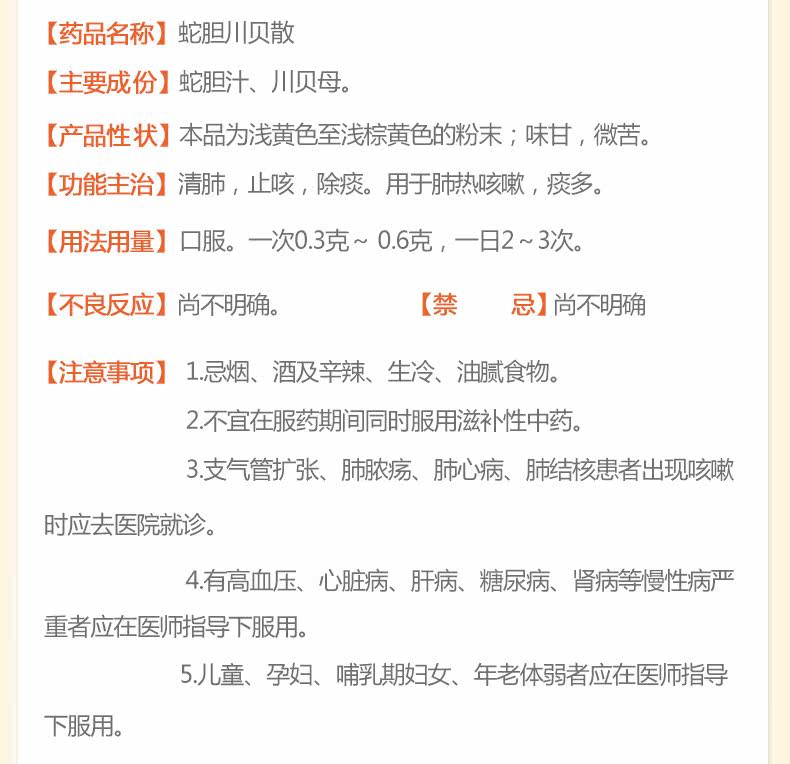 【药品名称】蛇胆川贝散

【主要成份】蛇胆汁、川贝母。

【产品性状】本品为浅黄色至浅棕黄色的粉末；味甘，微苦。

【功能主治】清肺，止咳，除痰。用于肺热咳嗽，痰多。

【用法用量】口服。一次0.3克～ 0.6克，一日2～3次。

【不良反应】尚不明确。

【禁　　忌】尚不明确

【注意事项】 1.忌烟、酒及辛辣、生冷、油腻食物。

2.不宜在服药期间同时服用滋补性中药。

3.支气管扩张、肺脓疡、肺心病、肺结核患者出现咳嗽时应去医院就诊。

4.有高血压、心脏病、肝病、糖尿病、肾病等慢性病严重者应在医师指导下服用。

5.儿童、孕妇、哺乳期妇女、年老体弱者应在医师指导下服用。